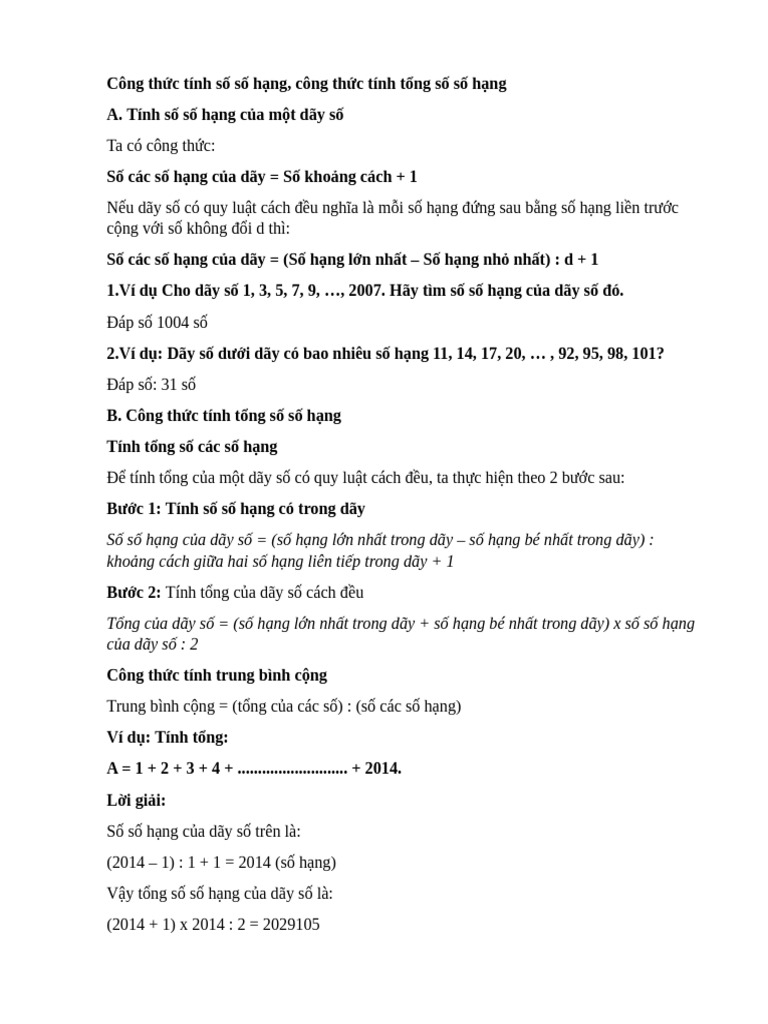 Công thức tính số số hạng, công thức tính tổng số số hạng

A. Tính số số hạng của một dãy số

Ta có công thức:

Số các số hạng của dãy = Số khoảng cách + 1

Nếu dãy số có quy luật cách đều nghĩa là mỗi số hạng đứng sau bằng số hạng liền trước cộng với số không đổi d thì:

Số các số hạng của dãy = (Số hạng lớn nhất – Số hạng nhỏ nhất) : d + 1

1.Ví dụ Cho dãy số 1, 3, 5, 7, 9, …, 2007. Hãy tìm số số hạng của dãy số đó.

Đáp số 1004 số

2.Ví dụ: Dãy số dưới dãy có bao nhiêu số hạng 11, 14, 17, 20, … , 92, 95, 98, 101?

Đáp số: 31 số

B. Công thức tính tổng số số hạng

Tính tổng số các số hạng

Để tính tổng của một dãy số có quy luật cách đều, ta thực hiện theo 2 bước sau:

Bước 1: Tính số số hạng có trong dãy

Số số hạng của dãy số = (số hạng lớn nhất trong dãy – số hạng bé nhất trong dãy) : khoảng cách giữa hai số hạng liên tiếp trong dãy + 1

Bước 2: Tính tổng của dãy số cách đều

Tổng của dãy số = (số hạng lớn nhất trong dãy + số hạng bé nhất trong dãy) x số số hạng của dãy số : 2

Công thức tính trung bình cộng

Trung bình cộng = (tổng của các số) : (số các số hạng)

Ví dụ: Tính tổng:

A = 1 + 2 + 3 + 4 + ........................... + 2014.

Lời giải:

Số số hạng của dãy số trên là:

(2014 – 1) : 1 + 1 = 2014 (số hạng)

Vậy tổng số số hạng của dãy số là:

(2014 + 1) x 2014 : 2 = 2029105